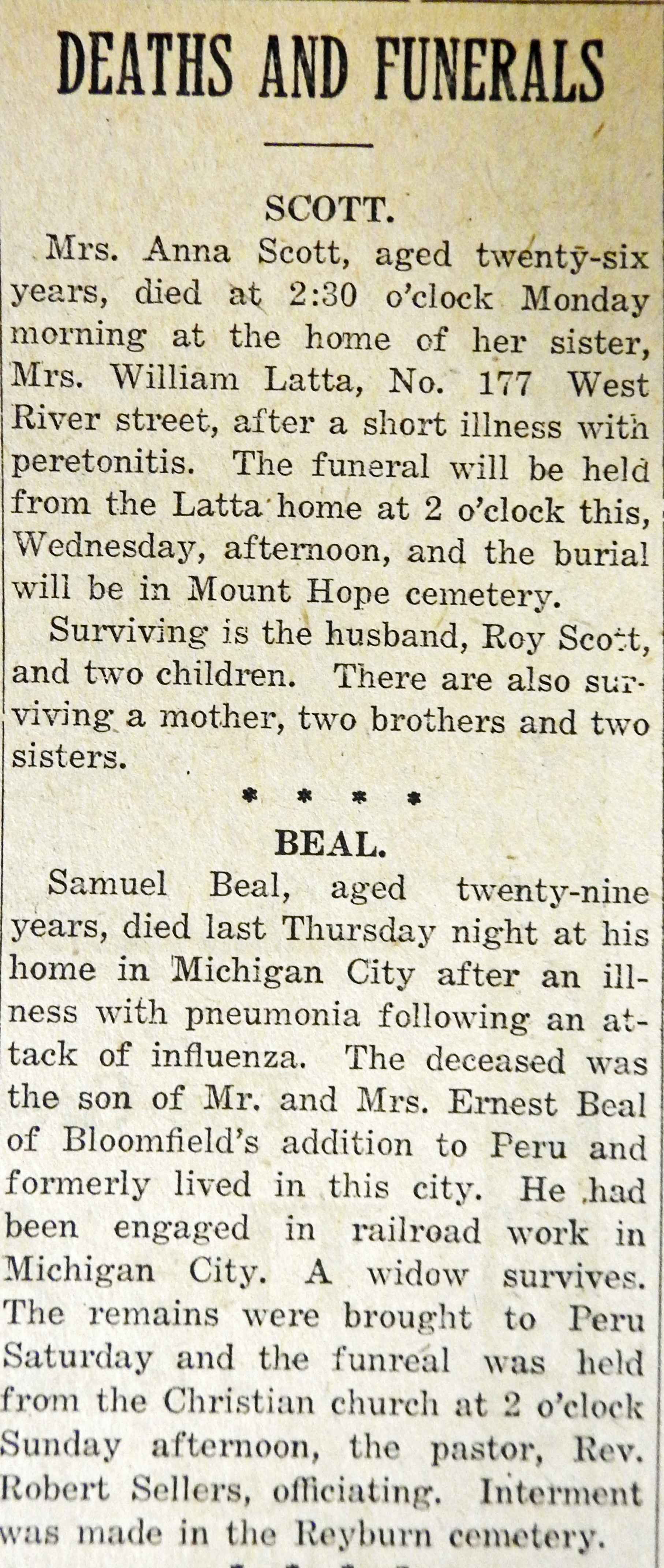 DEATHS AND FUNERALS

SCOTT.

Mrs. Anna Scott, aged twenty-six years, died at 2:30 o'clock Monday morning at the home of her sister, Mrs. William Latta, No. 177 West River street, after a short illness with peretonitis. The funeral will be held from the Latta home at 2 o'clock this, Wednesday, afternoon, and the burial will be in Mount Hope cemetery.

Surviving is the husband, Roy Scott, and two children. There are also surviving a mother, two brothers and two sisters.

* * * *

BEAL.

Samuel Beal, aged twenty-nine years, died last Thursday night at his home in Michigan City after an illness with pneumonia following an attack of influenza. The deceased was the son of Mr. and Mrs. Ernest Beal of Bloomfield's addition to Peru and formerly lived in this city. He had been engaged in railroad work in Michigan City. A widow survives. The remains were brought to Peru Saturday and the funreal was held from the Christian church at 2 o'clock Sunday afternoon, the pastor, Rev. Robert Sellers, officiating. Interment was made in the Reyburn cemetery.